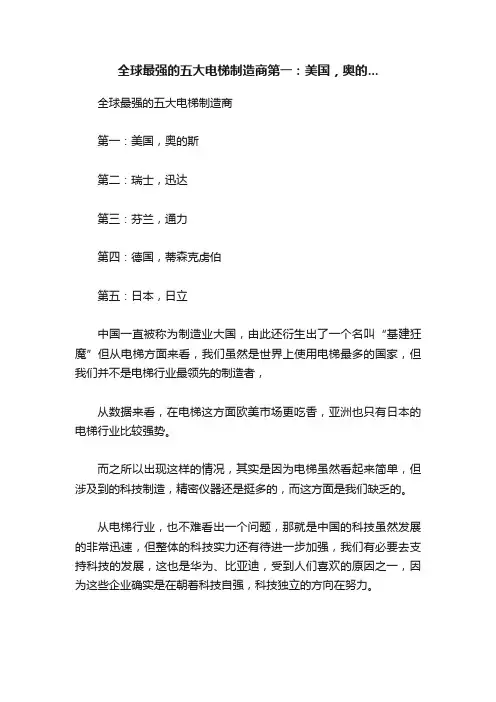 全球最强的五大电梯制造商第一：美国，奥的...

全球最强的五大电梯制造商

第一：美国，奥的斯

第二：瑞士，迅达

第三：芬兰，通力

第四：德国，蒂森克虏伯

第五：日本，日立

中国一直被称为制造业大国，由此还衍生出了一个名叫“基建狂魔”但从电梯方面来看，我们虽然是世界上使用电梯最多的国家，但我们并不是电梯行业最领先的制造者，

从数据来看，在电梯这方面欧美市场更吃香，亚洲也只有日本的电梯行业比较强势。

而之所以出现这样的情况，其实是因为电梯虽然看起来简单，但涉及到的科技制造，精密仪器还是挺多的，而这方面是我们缺乏的。

从电梯行业，也不难看出一个问题，那就是中国的科技虽然发展的非常迅速，但整体的科技实力还有待进一步加强，我们有必要去支持科技的发展，这也是华为、比亚迪，受到人们喜欢的原因之一，因为这些企业确实是在朝着科技自强，科技独立的方向在努力。